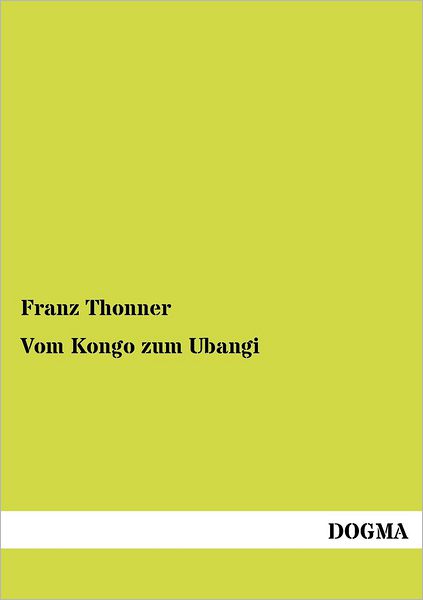 Franz Thonner

Vom Kongo zum Ubangi

DOGMA